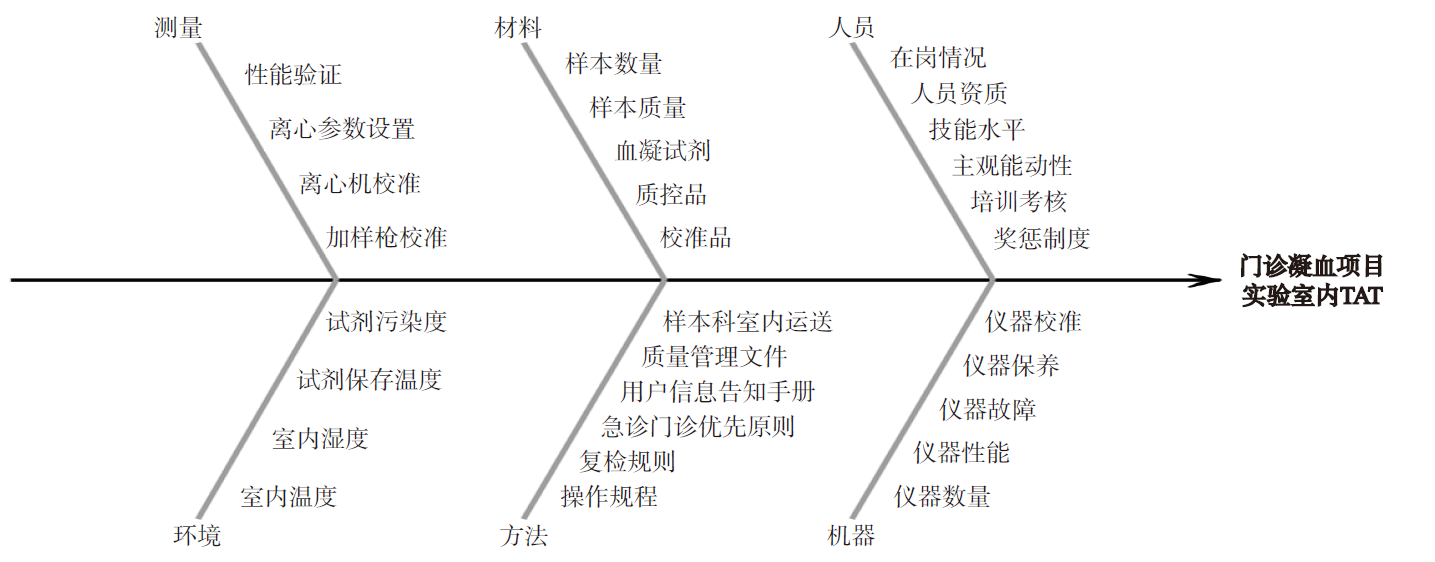 测量
性能验证
离心参数设置
离心机校准
加样枪校准

材料
样本数量
样本质量
血凝试剂
质控品
校准品

人员
在岗情况
人员资质
技能水平
主观能动性
培训考核
奖惩制度

门诊凝血项目实验室内TAT

试剂污染度
试剂保存温度
室内湿度
室内温度
环境

样本科室内运送
质量管理文件
用户信息告知手册
急诊门诊优先原则
复检规则
操作规程
方法

仪器校准
仪器保养
仪器故障
仪器性能
仪器数量
机器